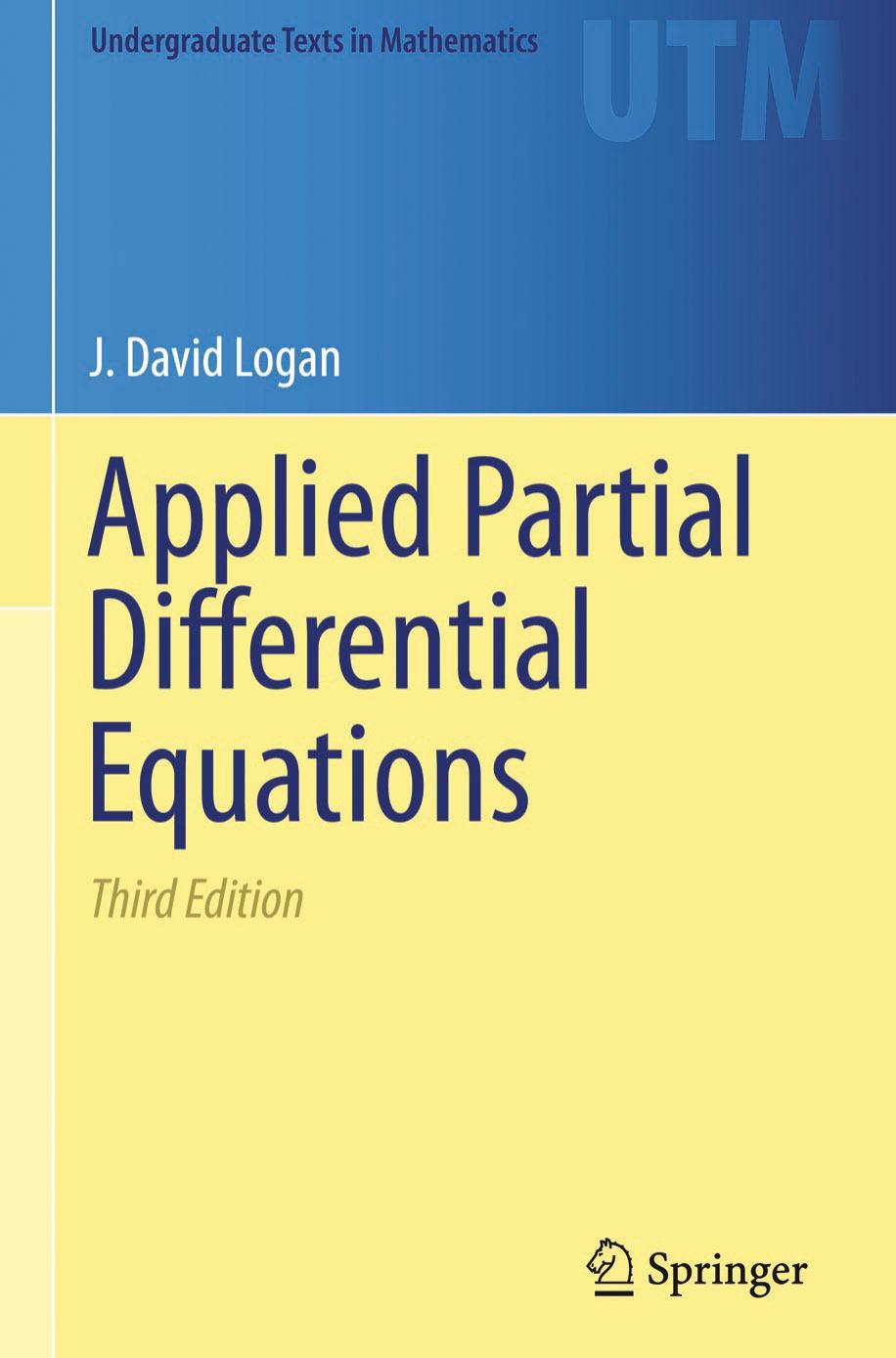 Undergraduate Texts in Mathematics

UTM

J. David Logan

Applied Partial Differential Equations

Third Edition

Springer